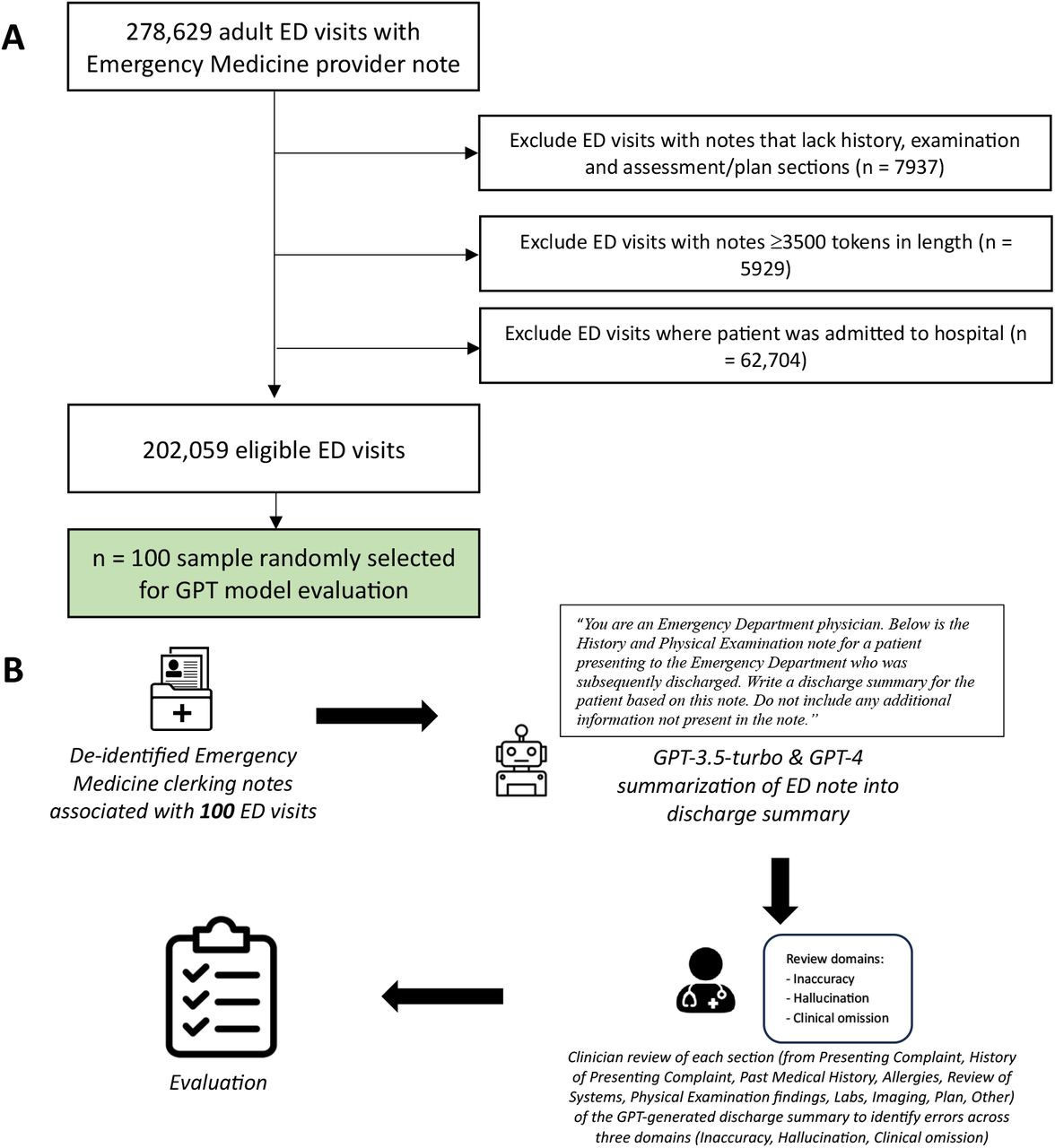 A

278,629 adult ED visits with Emergency Medicine provider note

Exclude ED visits with notes that lack history, examination and assessment/plan sections (n = 7937)

Exclude ED visits with notes ≥3500 tokens in length (n = 5929)

Exclude ED visits where patient was admitted to hospital (n = 62,704)

202,059 eligible ED visits

n = 100 sample randomly selected for GPT model evaluation

B

De-identified Emergency Medicine clerking notes associated with **100** ED visits

"You are an Emergency Department physician. Below is the History and Physical Examination note for a patient presenting to the Emergency Department who was subsequently discharged. Write a discharge summary for the patient based on this note. Do not include any additional information not present in the note."

GPT-3.5-turbo & GPT-4 summarization of ED note into discharge summary

Review domains:
- Inaccuracy
- Hallucination
- Clinical omission

Clinician review of each section (from Presenting Complaint, History of Presenting Complaint, Past Medical History, Allergies, Review of Systems, Physical Examination findings, Labs, Imaging, Plan, Other) of the GPT-generated discharge summary to identify errors across three domains (Inaccuracy, Hallucination, Clinical omission)

Evaluation